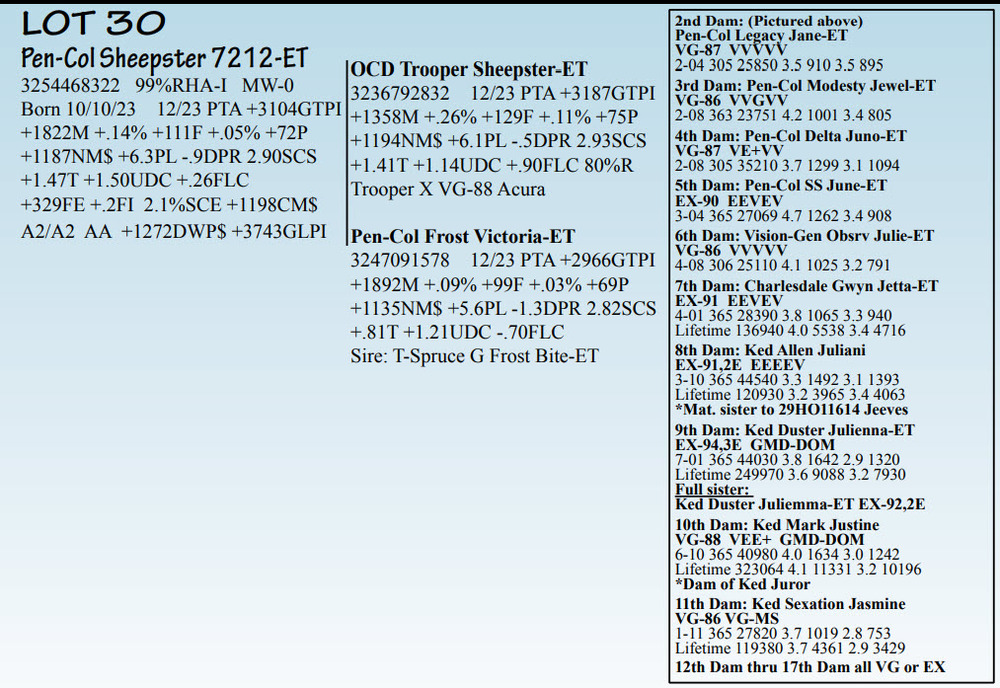 LOT 30

Pen-Col Sheepster 7212-ET
3254468322 99%RHA-I MW-0
Born 10/10/23 12/23 PTA +3104GTPI
+1822M +.14% +111F +.05% +72P
+1187NM$ +6.3PL -.9DPR 2.90SCS
+1.47T +1.50UDC +.26FLC
+329FE +.2FI 2.1%SCE +1198CM$
A2/A2 AA +1272DWP$ +3743GLPI

OCD Trooper Sheepster-ET
3236792832 12/23 PTA +3187GTPI
+1358M +.26% +129F +.11% +75P
+1194NM$ +6.1PL -.5DPR 2.93SCS
+1.41T +1.14UDC +.90FLC 80%R
Trooper X VG-88 Acura

Pen-Col Frost Victoria-ET
3247091578 12/23 PTA +2966GTPI
+1892M +.09% +99F +.03% +69P
+1135NM$ +5.6PL -1.3DPR 2.82SCS
+.81T +1.21UDC -.70FLC
Sire: T-Spruce G Frost Bite-ET

2nd Dam: (Pictured above)
Pen-Col Legacy Jane-ET
VG-87 VVVVV
2-04 305 25850 3.5 910 3.5 895

3rd Dam: Pen-Col Modesty Jewel-ET
VG-86 VVGVV
2-08 363 23751 4.2 1001 3.4 805

4th Dam: Pen-Col Delta Juno-ET
VG-87 VE+VV
2-08 305 35210 3.7 1299 3.1 1094

5th Dam: Pen-Col SS June-ET
EX-90 EEVEV
3-04 365 27069 4.7 1262 3.4 908

6th Dam: Vision-Gen Obsrv Julie-ET
VG-86 VVVVV
4-08 306 25110 4.1 1025 3.2 791

7th Dam: Charlesdale Gwyn Jetta-ET
EX-91 EEVEV
4-01 365 28390 3.8 1065 3.3 940
Lifetime 136940 4.0 5538 3.4 4716

8th Dam: Ked Allen Juliani
EX-91,2E EEEEV
3-10 365 44540 3.3 1492 3.1 1393
Lifetime 120930 3.2 3965 3.4 4063
*Mat. sister to 29HO11614 Jeeves

9th Dam: Ked Duster Julienna-ET
EX-94,3E GMD-DOM
7-01 365 44030 3.8 1642 2.9 1320
Lifetime 249970 3.6 9088 3.2 7930
Full sister:
Ked Duster Juliemma-ET EX-92,2E

10th Dam: Ked Mark Justine
VG-88 VEE+ GMD-DOM
6-10 365 40980 4.0 1634 3.0 1242
Lifetime 323064 4.1 11331 3.2 10196
*Dam of Ked Juror

11th Dam: Ked Sexation Jasmine
VG-86 VG-MS
1-11 365 27820 3.7 1019 2.8 753
Lifetime 119380 3.7 4361 2.9 3429

12th Dam thru 17th Dam all VG or EX